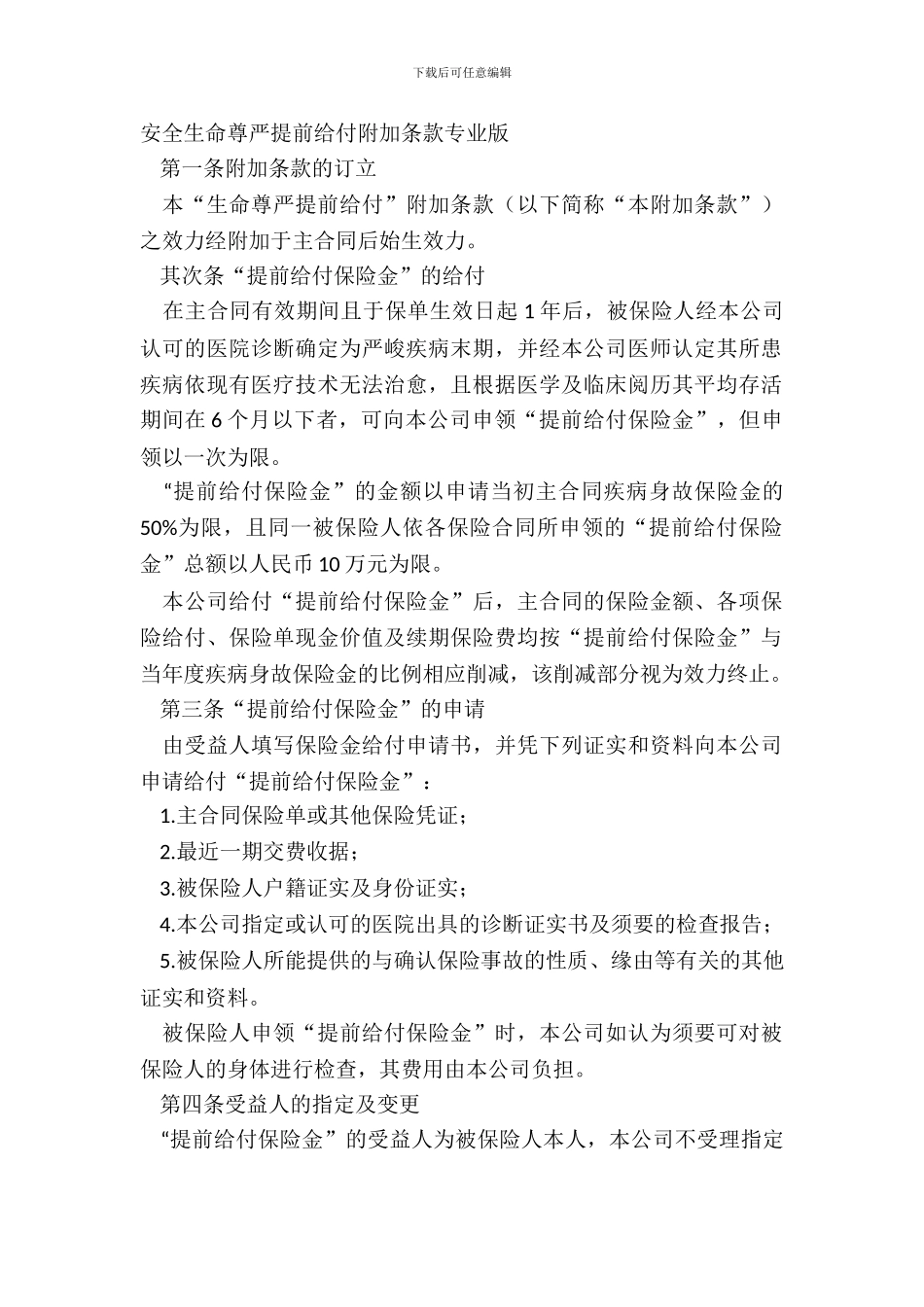 下载后可任意编辑

安全生命尊严提前给付附加条款专业版

第一条附加条款的订立

本“生命尊严提前给付”附加条款（以下简称“本附加条款”）之效力经附加于主合同后始生效力。

其次条“提前给付保险金”的给付

在主合同有效期间且于保单生效日起 1 年后，被保险人经本公司认可的医院诊断确定为严峻疾病末期，并经本公司医师认定其所患疾病依现有医疗技术无法治愈，且根据医学及临床阅历其平均存活期间在 6 个月以下者，可向本公司申领“提前给付保险金”，但申领以一次为限。

“提前给付保险金”的金额以申请当初主合同疾病身故保险金的 50%为限，且同一被保险人依各保险合同所申领的“提前给付保险金”总额以人民币 10 万元为限。

本公司给付“提前给付保险金”后，主合同的保险金额、各项保险给付、保险单现金价值及续期保险费均按“提前给付保险金”与当年度疾病身故保险金的比例相应削减，该削减部分视为效力终止。

第三条“提前给付保险金”的申请

由受益人填写保险金给付申请书，并凭下列证实和资料向本公司申请给付“提前给付保险金”：

1.主合同保险单或其他保险凭证；

2.最近一期交费收据；

3.被保险人户籍证实及身份证实；

4.本公司指定或认可的医院出具的诊断证实书及须要的检查报告；

5.被保险人所能提供的与确认保险事故的性质、缘由等有关的其他证实和资料。

被保险人申领“提前给付保险金”时，本公司如认为须要可对被保险人的身体进行检查，其费用由本公司负担。

第四条受益人的指定及变更

“提前给付保险金”的受益人为被保险人本人，本公司不受理指定